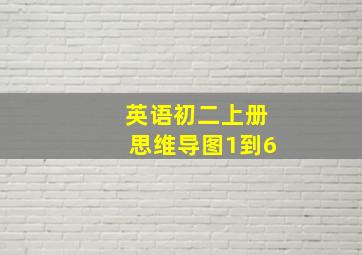 英语初二上册
思维导图1到6